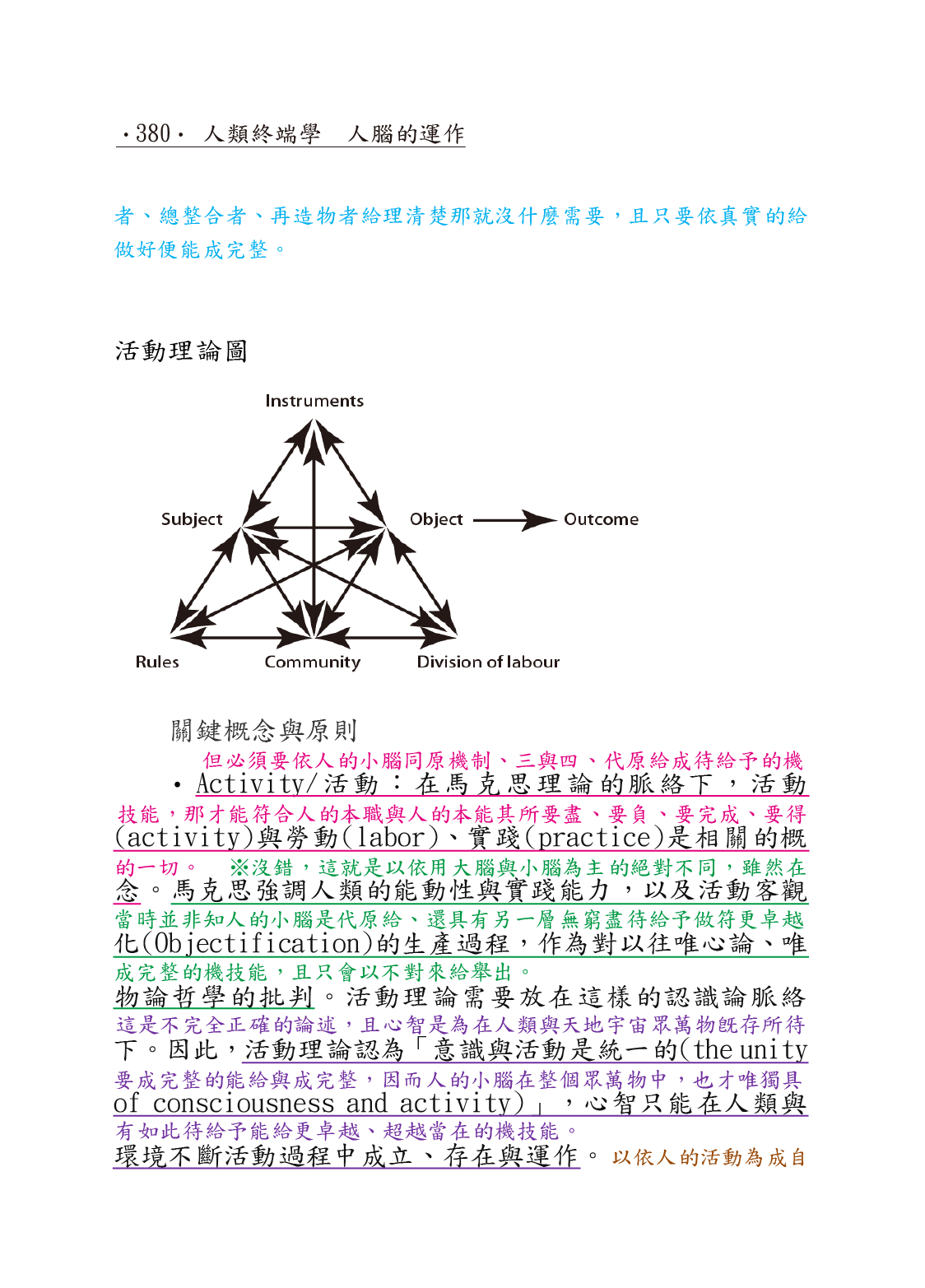 ·380· 人類終端學　人腦的運作

者、總整合者、再造物者給理清楚那就沒什麼需要，且只要依真實的給做好便能成完整。

活動理論圖

Instruments

Subject

Object

Outcome

Rules

Community

Division of labour

關鍵概念與原則

但必須要依人的小腦同原機制、三與四、代原給成待給予的機

· Activity/活動：在馬克思理論的脈絡下，活動

技能，那才能符合人的本職與人的本能其所要盡、要負、要完成、要得

(activity)與勞動(labor)、實踐(practice)是相關的概

的一切。　※沒錯，這就是以依用大腦與小腦為主的絕對不同，雖然在

念。馬克思強調人類的能動性與實踐能力，以及活動客觀

當時並非知人的小腦是代原給、還具有另一層無窮盡待給予做符更卓越

化(Objectification)的生產過程，作為對以往唯心論、唯

成完整的機技能，且只會以不對來給舉出。

物論哲學的批判。活動理論需要放在這樣的認識論脈絡

這是不完全正確的論述，且心智是為在人類與天地宇宙眾萬物既存所待

下。因此，活動理論認為「意識與活動是統一的(the unity

要成完整的能給與成完整，因而人的小腦在整個眾萬物中，也才唯獨具

of consciousness and activity)」，心智只能在人類與

有如此待給予能給更卓越、超越當在的機技能。

環境不斷活動過程中成立、存在與運作。以依人的活動為成自